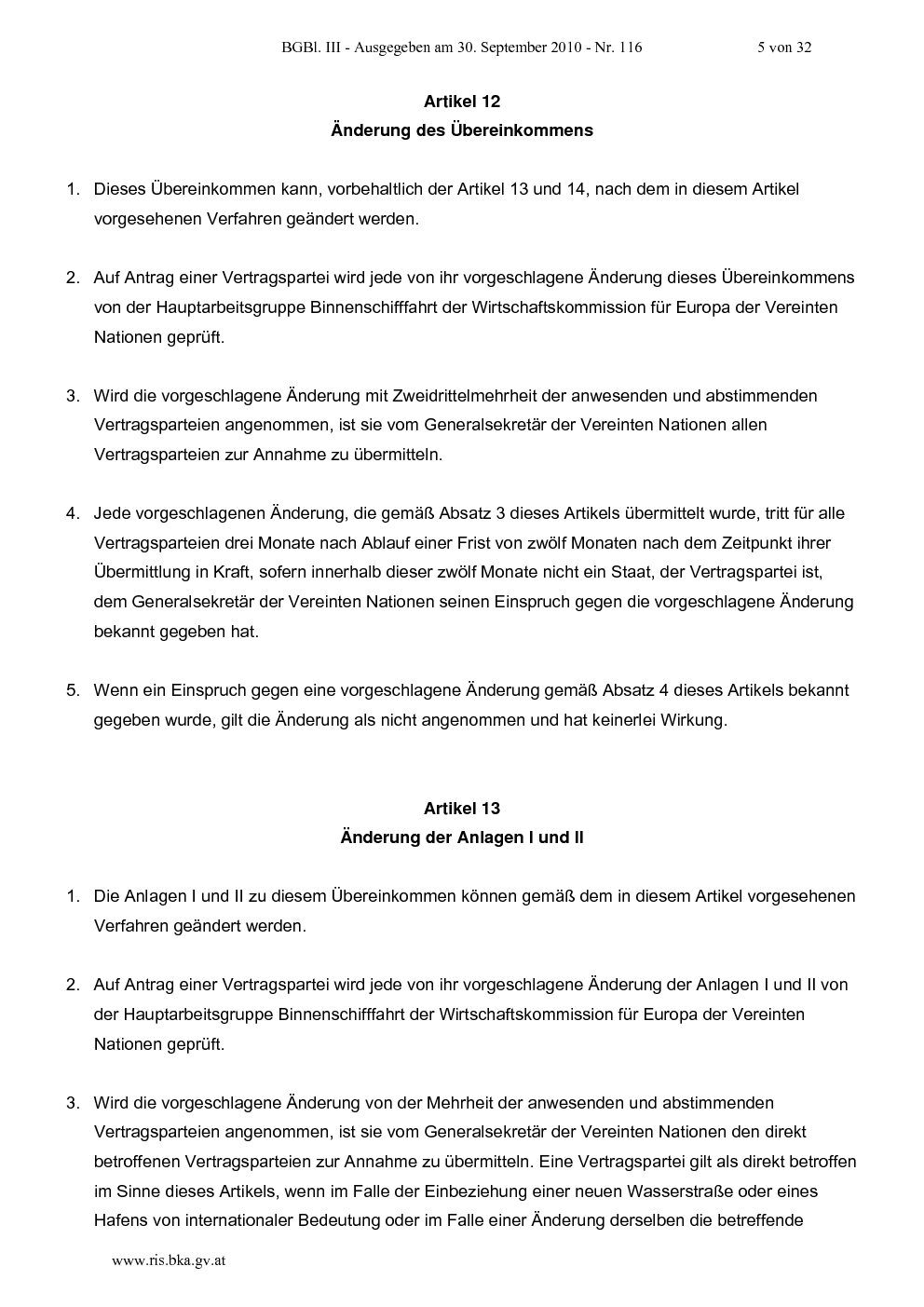 BGBl. III - Ausgegeben am 30. September 2010 - Nr. 116 5 von 32

Artikel 12
Änderung des Übereinkommens

1. Dieses Übereinkommen kann, vorbehaltlich der Artikel 13 und 14, nach dem in diesem Artikel vorgesehenen Verfahren geändert werden.

2. Auf Antrag einer Vertragspartei wird jede von ihr vorgeschlagene Änderung dieses Übereinkommens von der Hauptarbeitsgruppe Binnenschifffahrt der Wirtschaftskommission für Europa der Vereinten Nationen geprüft.

3. Wird die vorgeschlagene Änderung mit Zweidrittelmehrheit der anwesenden und abstimmenden Vertragsparteien angenommen, ist sie vom Generalsekretär der Vereinten Nationen allen Vertragsparteien zur Annahme zu übermitteln.

4. Jede vorgeschlagenen Änderung, die gemäß Absatz 3 dieses Artikels übermittelt wurde, tritt für alle Vertragsparteien drei Monate nach Ablauf einer Frist von zwölf Monaten nach dem Zeitpunkt ihrer Übermittlung in Kraft, sofern innerhalb dieser zwölf Monate nicht ein Staat, der Vertragspartei ist, dem Generalsekretär der Vereinten Nationen seinen Einspruch gegen die vorgeschlagene Änderung bekannt gegeben hat.

5. Wenn ein Einspruch gegen eine vorgeschlagene Änderung gemäß Absatz 4 dieses Artikels bekannt gegeben wurde, gilt die Änderung als nicht angenommen und hat keinerlei Wirkung.

Artikel 13
Änderung der Anlagen I und II

1. Die Anlagen I und II zu diesem Übereinkommen können gemäß dem in diesem Artikel vorgesehenen Verfahren geändert werden.

2. Auf Antrag einer Vertragspartei wird jede von ihr vorgeschlagene Änderung der Anlagen I und II von der Hauptarbeitsgruppe Binnenschifffahrt der Wirtschaftskommission für Europa der Vereinten Nationen geprüft.

3. Wird die vorgeschlagene Änderung von der Mehrheit der anwesenden und abstimmenden Vertragsparteien angenommen, ist sie vom Generalsekretär der Vereinten Nationen den direkt betroffenen Vertragsparteien zur Annahme zu übermitteln. Eine Vertragspartei gilt als direkt betroffen im Sinne dieses Artikels, wenn im Falle der Einbeziehung einer neuen Wasserstraße oder eines Hafens von internationaler Bedeutung oder im Falle einer Änderung derselben die betreffende

www.ris.bka.gv.at